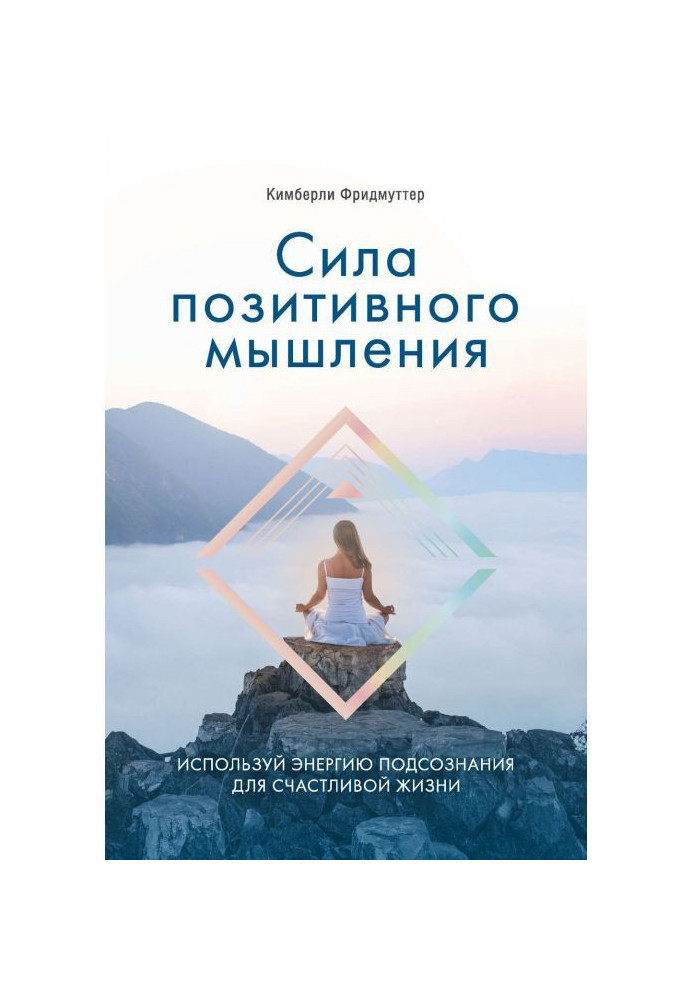 Кимберли Фридмуттер

Сила позитивного мышления

ИСПОЛЬЗУЙ ЭНЕРГИЮ ПОДСОЗНАНИЯ ДЛЯ СЧАСТЛИВОЙ ЖИЗНИ